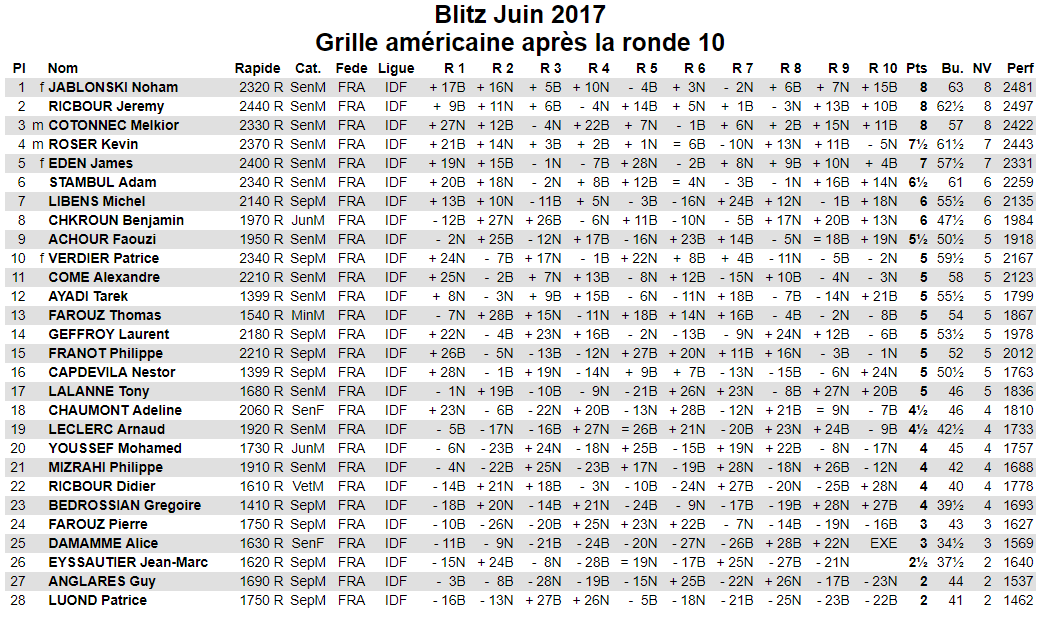 Blitz Juin 2017
Grille américaine après la ronde 10

| Pl | | Nom | Rapide | Cat. | Fede | Ligue | R 1 | R 2 | R 3 | R 4 | R 5 | R 6 | R 7 | R 8 | R 9 | R 10 | Pts | Bu. | NV | Perf |
|---|---|---|---|---|---|---|---|---|---|---|---|---|---|---|---|---|---|---|---|---|
| 1 | f | JABLONSKI Noham | 2320 R | SenM | FRA | IDF | + 17B | + 16N | + 5B | + 10N | - 4B | + 3N | - 2N | + 6B | + 7N | + 15B | 8 | 63 | 8 | 2481 |
| 2 | | RICBOUR Jeremy | 2440 R | SenM | FRA | IDF | + 9B | + 11N | + 6B | - 4N | + 14B | + 5N | + 1B | - 3N | + 13B | + 10B | 8 | 62½ | 8 | 2497 |
| 3 | m | COTONNEC Melkior | 2330 R | SenM | FRA | IDF | + 27N | + 12B | - 4N | + 22B | + 7N | - 1B | + 6N | + 2B | + 15N | + 11B | 8 | 57 | 8 | 2422 |
| 4 | m | ROSER Kevin | 2370 R | SenM | FRA | IDF | + 21B | + 14N | + 3B | + 2B | + 1N | = 6B | - 10N | + 13N | + 11B | - 5N | 7½ | 61½ | 7 | 2443 |
| 5 | f | EDEN James | 2400 R | SenM | FRA | IDF | + 19N | + 15B | - 1N | - 7B | + 28N | - 2B | + 8N | + 9B | + 10N | + 4B | 7 | 57½ | 7 | 2331 |
| 6 | | STAMBUL Adam | 2340 R | SenM | FRA | IDF | + 20B | + 18N | - 2N | + 8B | + 12B | = 4N | - 3B | - 1N | + 16B | + 14N | 6½ | 61 | 6 | 2259 |
| 7 | | LIBENS Michel | 2140 R | SepM | FRA | IDF | + 13B | + 10N | - 11B | + 5N | - 3B | - 16N | + 24B | + 12N | - 1B | + 18N | 6 | 55½ | 6 | 2135 |
| 8 | | CHKROUN Benjamin | 1970 R | JunM | FRA | IDF | - 12B | + 27N | + 26B | - 6N | + 11B | - 10N | - 5B | + 17N | + 20B | + 13N | 6 | 47½ | 6 | 1984 |
| 9 | | ACHOUR Faouzi | 1950 R | SenM | FRA | IDF | - 2N | + 25B | - 12N | + 17B | - 16N | + 23B | + 14B | - 5N | = 18B | + 19N | 5½ | 50½ | 5 | 1918 |
| 10 | f | VERDIER Patrice | 2340 R | SepM | FRA | IDF | + 24N | - 7B | + 17N | - 1B | + 22N | + 8B | + 4B | - 11N | - 5B | - 2N | 5 | 59½ | 5 | 2167 |
| 11 | | COME Alexandre | 2210 R | SenM | FRA | IDF | + 25N | - 2B | + 7N | + 13B | - 8N | + 12B | - 15N | + 10B | - 4N | - 3N | 5 | 58 | 5 | 2123 |
| 12 | | AYADI Tarek | 1399 R | SenM | FRA | IDF | + 8N | - 3N | + 9B | + 15B | - 6N | - 11N | + 18B | - 7B | - 14N | + 21B | 5 | 55½ | 5 | 1799 |
| 13 | | FAROUZ Thomas | 1540 R | MinM | FRA | IDF | - 7N | + 28B | + 15N | - 11N | + 18B | + 14N | + 16B | - 4B | - 2N | - 8B | 5 | 54 | 5 | 1867 |
| 14 | | GEFFROY Laurent | 2180 R | SepM | FRA | IDF | + 22N | - 4B | + 23N | + 16B | - 2N | - 13B | - 9N | + 24N | + 12B | - 6B | 5 | 53½ | 5 | 1978 |
| 15 | | FRANOT Philippe | 2210 R | SepM | FRA | IDF | + 26B | - 5N | - 13B | - 12N | + 27B | + 20N | + 11B | + 16N | - 3B | - 1N | 5 | 52 | 5 | 2012 |
| 16 | | CAPDEVILA Nestor | 1399 R | SepM | FRA | IDF | + 28N | - 1B | + 19N | - 14N | + 9B | + 7B | - 13N | - 15B | - 6N | + 24N | 5 | 50½ | 5 | 1763 |
| 17 | | LALANNE Tony | 1680 R | SenM | FRA | IDF | - 1N | + 19B | - 10B | - 9N | - 21B | + 26N | + 23N | - 8B | + 27N | + 20B | 5 | 46 | 5 | 1836 |
| 18 | | CHAUMONT Adeline | 2060 R | SenF | FRA | IDF | + 23N | - 6B | - 22N | + 20B | - 13N | + 28B | - 12N | + 21B | = 9N | - 7B | 4½ | 46 | 4 | 1810 |
| 19 | | LECLERC Arnaud | 1920 R | SenM | FRA | IDF | - 5B | - 17N | - 16B | + 27N | = 26B | + 21N | - 20B | + 23N | + 24B | - 9B | 4½ | 42½ | 4 | 1733 |
| 20 | | YOUSSEF Mohamed | 1730 R | JunM | FRA | IDF | - 6N | - 23B | + 24N | - 18N | + 25B | - 15B | + 19N | + 22B | - 8N | - 17N | 4 | 45 | 4 | 1757 |
| 21 | | MIZRAHI Philippe | 1910 R | SenM | FRA | IDF | - 4N | - 22B | + 25N | - 23B | + 17N | - 19B | + 28N | - 18N | + 26B | - 12N | 4 | 42 | 4 | 1688 |
| 22 | | RICBOUR Didier | 1610 R | VetM | FRA | IDF | - 14B | + 21N | + 18B | - 3N | - 10B | - 24N | + 27B | - 20N | - 25B | + 28N | 4 | 40 | 4 | 1778 |
| 23 | | BEDROSSIAN Gregoire | 1410 R | SepM | FRA | IDF | - 18B | + 20N | - 14B | + 21N | - 24B | - 9N | - 17B | - 19B | + 28N | + 27B | 4 | 39½ | 4 | 1693 |
| 24 | | FAROUZ Pierre | 1750 R | SepM | FRA | IDF | - 10B | - 26N | - 20B | + 25N | + 23N | + 22B | - 7N | - 14B | - 19N | - 16B | 3 | 43 | 3 | 1627 |
| 25 | | DAMAMME Alice | 1630 R | SenF | FRA | IDF | - 11B | - 9N | - 21B | - 24B | - 20N | - 27N | - 26B | + 28B | + 22N | EXE | 3 | 34½ | 3 | 1569 |
| 26 | | EYSSAUTIER Jean-Marc | 1620 R | SepM | FRA | IDF | - 15N | + 24B | - 8N | - 28B | = 19N | - 17B | + 25N | - 27B | - 21N | | 2½ | 37½ | 2 | 1640 |
| 27 | | ANGLARES Guy | 1690 R | SepM | FRA | IDF | - 3B | - 8B | - 28N | - 19B | - 15N | + 25B | - 22N | + 26N | - 17B | - 23N | 2 | 44 | 2 | 1537 |
| 28 | | LUOND Patrice | 1750 R | SepM | FRA | IDF | - 16B | - 13N | + 27B | + 26N | - 5B | - 18N | - 21B | - 25N | - 23B | - 22B | 2 | 41 | 2 | 1462 |